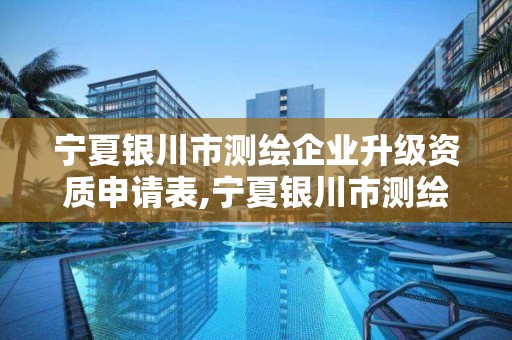 宁夏银川市测绘企业升级资质申请表,宁夏银川市测绘